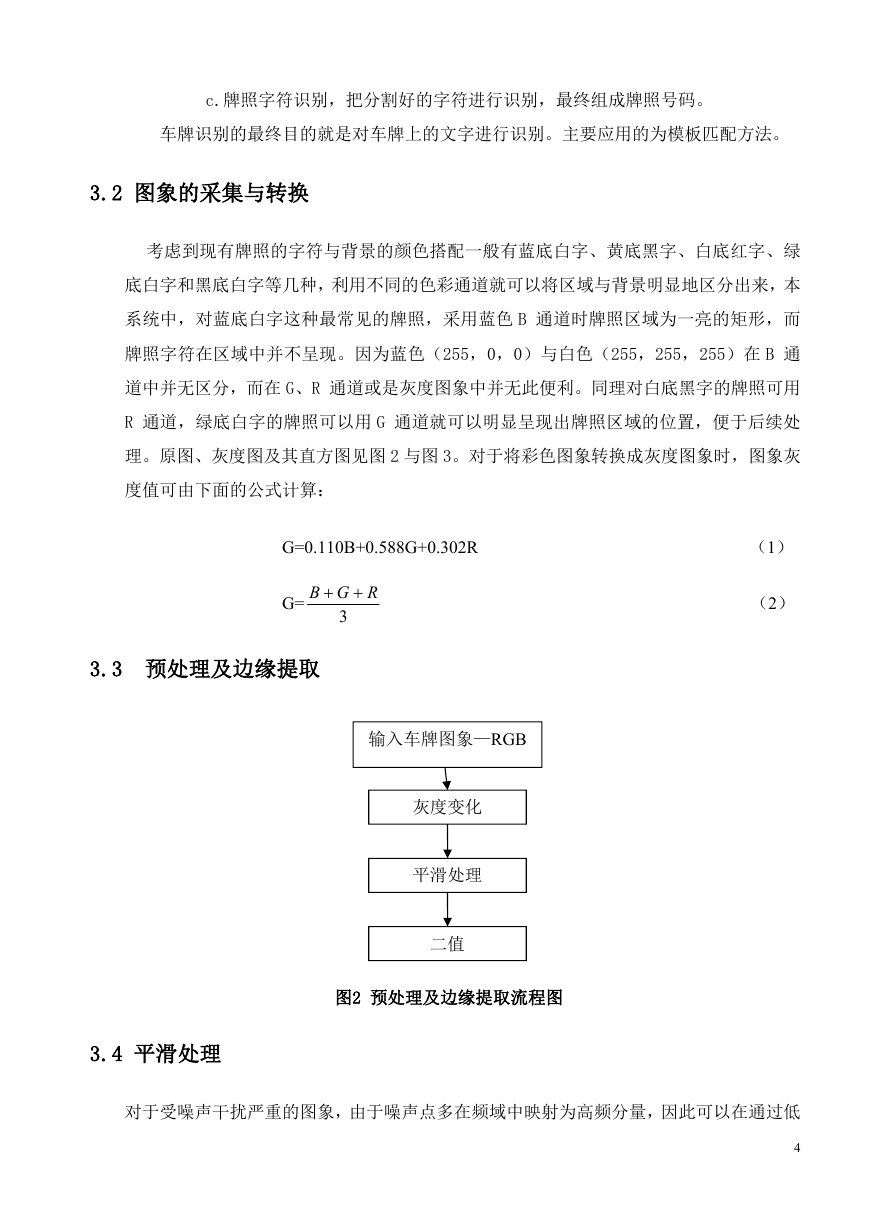 c.牌照字符识别，把分割好的字符进行识别，最终组成牌照号码。

车牌识别的最终目的就是对车牌上的文字进行识别。主要应用的为模板匹配方法。

3.2 图象的采集与转换

考虑到现有牌照的字符与背景的颜色搭配一般有蓝底白字、黄底黑字、白底红字、绿底白字和黑底白字等几种，利用不同的色彩通道就可以将区域与背景明显地区分出来，本系统中，对蓝底白字这种最常见的牌照，采用蓝色 B 通道时牌照区域为一亮的矩形，而牌照字符在区域中并不呈现。因为蓝色（255，0，0）与白色（255，255，255）在 B 通道中并无区分，而在 G、R 通道或是灰度图象中并无此便利。同理对白底黑字的牌照可用 R 通道，绿底白字的牌照可以用 G 通道就可以明显呈现出牌照区域的位置，便于后续处理。原图、灰度图及其直方图见图 2 与图 3。对于将彩色图象转换成灰度图象时，图象灰度值可由下面的公式计算：

G=0.110B+0.588G+0.302R （1）

G=$\frac{B+G+R}{3}$ （2）

3.3 预处理及边缘提取

输入车牌图象—RGB

灰度变化

平滑处理

二值

图2 预处理及边缘提取流程图

3.4 平滑处理

对于受噪声干扰严重的图象，由于噪声点多在频域中映射为高频分量，因此可以在通过低

4